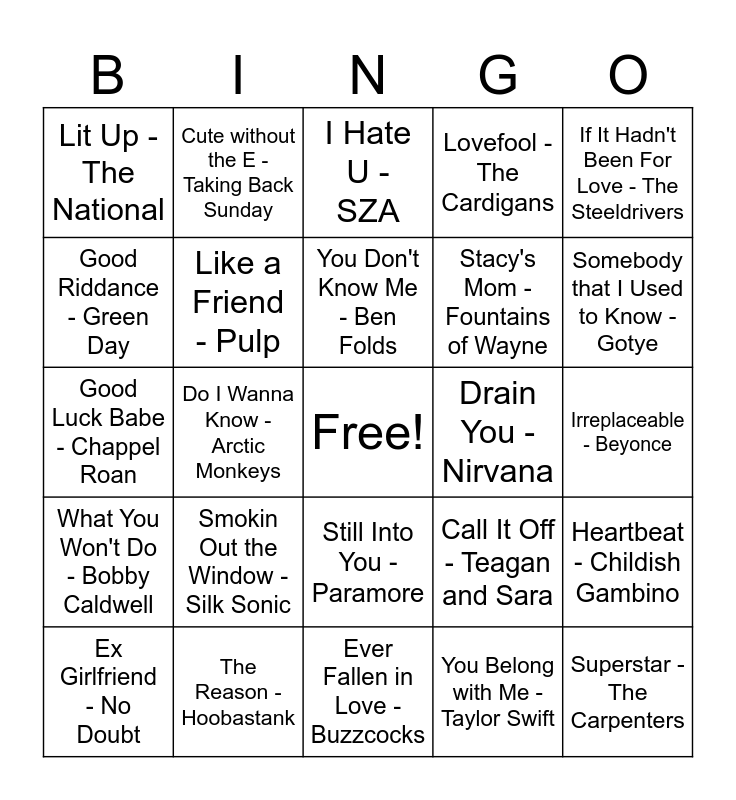 | B | I | N | G | O |
|---|---|---|---|---|
| Lit Up - The National | Cute without the E - Taking Back Sunday | I Hate U - SZA | Lovefool - The Cardigans | If It Hadn't Been For Love - The Steeldrivers |
| Good Riddance - Green Day | Like a Friend - Pulp | You Don't Know Me - Ben Folds | Stacy's Mom - Fountains of Wayne | Somebody that I Used to Know - Gotye |
| Good Luck Babe - Chappel Roan | Do I Wanna Know - Arctic Monkeys | Free! | Drain You - Nirvana | Irreplaceable - Beyonce |
| What You Won't Do - Bobby Caldwell | Smokin Out the Window - Silk Sonic | Still Into You - Paramore | Call It Off - Teagan and Sara | Heartbeat - Childish Gambino |
| Ex Girlfriend - No Doubt | The Reason - Hoobastank | Ever Fallen in Love - Buzzcocks | You Belong with Me - Taylor Swift | Superstar - The Carpenters |